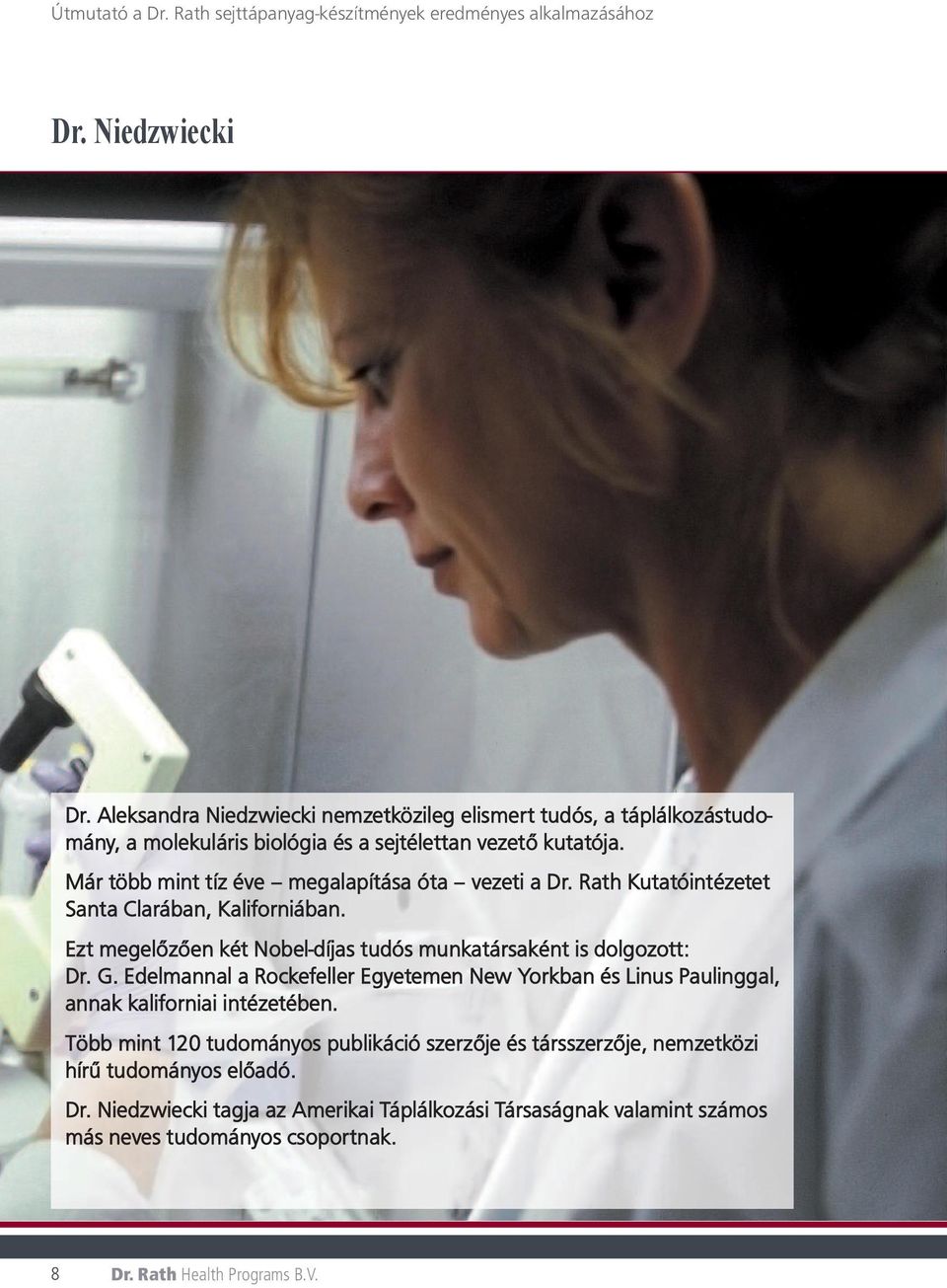 Útmutató a Dr. Rath sejttápanyag-készítmények eredményes alkalmazásához

Dr. Niedzwiecki

Dr. Aleksandra Niedzwiecki nemzetközileg elismert tudós, a táplálkozástudomány, a molekuláris biológia és a sejtélettan vezető kutatója.

Már több mint tíz éve – megalapítása óta – vezeti a Dr. Rath Kutatóintézetet Santa Clarában, Kaliforniában.

Ezt megelőzően két Nobel-díjas tudós munkatársaként is dolgozott: Dr. G. Edelmannal a Rockefeller Egyetemen New Yorkban és Linus Paulinggal, annak kaliforniai intézetében.

Több mint 120 tudományos publikáció szerzője és társszerzője, nemzetközi hírű tudományos előadó.

Dr. Niedzwiecki tagja az Amerikai Táplálkozási Társaságnak valamint számos más neves tudományos csoportnak.

8 Dr. Rath Health Programs B.V.